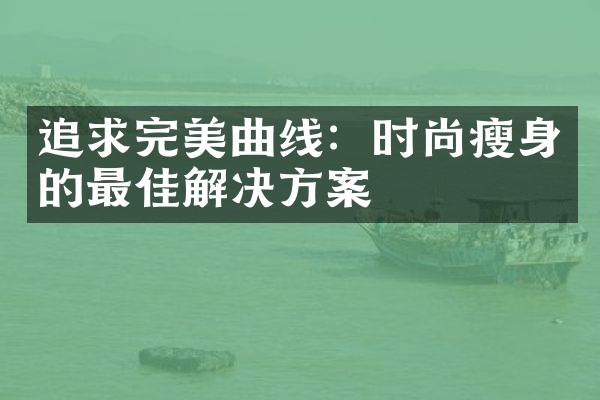 追求完美曲线：时尚瘦身的最佳解决方案